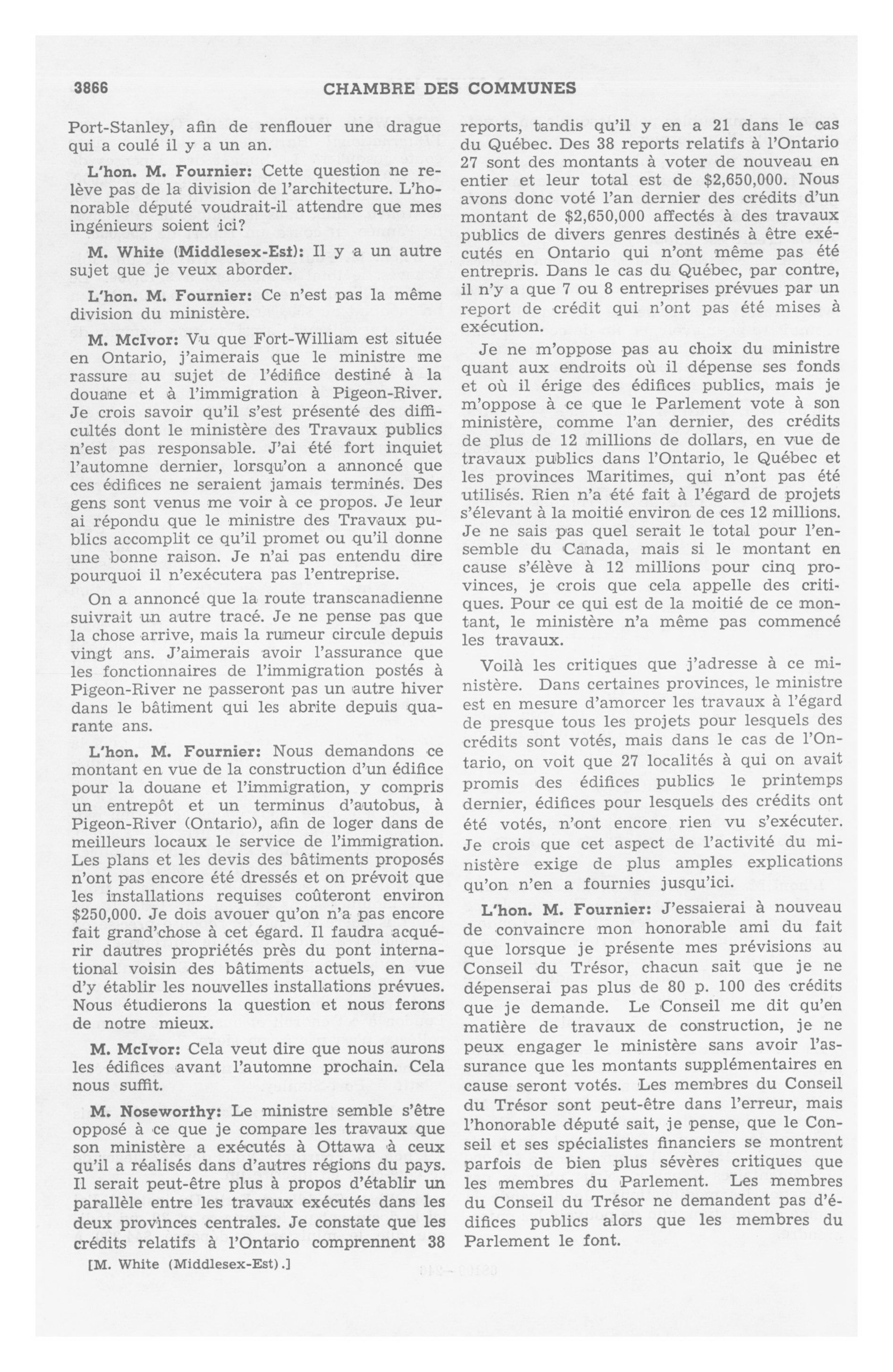 3866 CHAMBRE DES COMMUNES

Port-Stanley, afin de renflouer une drague qui a coulé il y a un an.

L'hon. M. Fournier: Cette question ne relève pas de la division de l'architecture. L'honorable député voudrait-il attendre que mes ingénieurs soient ici?

M. White (Middlesex-Est): Il y a un autre sujet que je veux aborder.

L'hon. M. Fournier: Ce n'est pas la même division du ministère.

M. McIvor: Vu que Fort-William est située en Ontario, j'aimerais que le ministre me rassure au sujet de l'édifice destiné à la douane et à l'immigration à Pigeon-River. Je crois savoir qu'il s'est présenté des difficultés dont le ministère des Travaux publics n'est pas responsable. J'ai été fort inquiet l'automne dernier, lorsqu'on a annoncé que ces édifices ne seraient jamais terminés. Des gens sont venus me voir à ce propos. Je leur ai répondu que le ministre des Travaux publics accomplit ce qu'il promet ou qu'il donne une bonne raison. Je n'ai pas entendu dire pourquoi il n'exécutera pas l'entreprise.

On a annoncé que la route transcanadienne suivrait un autre tracé. Je ne pense pas que la chose arrive, mais la rumeur circule depuis vingt ans. J'aimerais avoir l'assurance que les fonctionnaires de l'immigration postés à Pigeon-River ne passeront pas un autre hiver dans le bâtiment qui les abrite depuis quarante ans.

L'hon. M. Fournier: Nous demandons ce montant en vue de la construction d'un édifice pour la douane et l'immigration, y compris un entrepôt et un terminus d'autobus, à Pigeon-River (Ontario), afin de loger dans de meilleurs locaux le service de l'immigration. Les plans et les devis des bâtiments proposés n'ont pas encore été dressés et on prévoit que les installations requises coûteront environ $250,000. Je dois avouer qu'on n'a pas encore fait grand'chose à cet égard. Il faudra acquérir dautres propriétés près du pont international voisin des bâtiments actuels, en vue d'y établir les nouvelles installations prévues. Nous étudierons la question et nous ferons de notre mieux.

M. McIvor: Cela veut dire que nous aurons les édifices avant l'automne prochain. Cela nous suffit.

M. Noseworthy: Le ministre semble s'être opposé à ce que je compare les travaux que son ministère a exécutés à Ottawa à ceux qu'il a réalisés dans d'autres régions du pays. Il serait peut-être plus à propos d'établir un parallèle entre les travaux exécutés dans les deux provinces centrales. Je constate que les crédits relatifs à l'Ontario comprennent 38

[M. White (Middlesex-Est).]

reports, tandis qu'il y en a 21 dans le cas du Québec. Des 38 reports relatifs à l'Ontario 27 sont des montants à voter de nouveau en entier et leur total est de $2,650,000. Nous avons donc voté l'an dernier des crédits d'un montant de $2,650,000 affectés à des travaux publics de divers genres destinés à être exécutés en Ontario qui n'ont même pas été entrepris. Dans le cas du Québec, par contre, il n'y a que 7 ou 8 entreprises prévues par un report de crédit qui n'ont pas été mises à exécution.

Je ne m'oppose pas au choix du ministre quant aux endroits où il dépense ses fonds et où il érige des édifices publics, mais je m'oppose à ce que le Parlement vote à son ministère, comme l'an dernier, des crédits de plus de 12 millions de dollars, en vue de travaux publics dans l'Ontario, le Québec et les provinces Maritimes, qui n'ont pas été utilisés. Rien n'a été fait à l'égard de projets s'élevant à la moitié environ de ces 12 millions. Je ne sais pas quel serait le total pour l'ensemble du Canada, mais si le montant en cause s'élève à 12 millions pour cinq provinces, je crois que cela appelle des critiques. Pour ce qui est de la moitié de ce montant, le ministère n'a même pas commencé les travaux.

Voilà les critiques que j'adresse à ce ministère. Dans certaines provinces, le ministre est en mesure d'amorcer les travaux à l'égard de presque tous les projets pour lesquels des crédits sont votés, mais dans le cas de l'Ontario, on voit que 27 localités à qui on avait promis des édifices publics le printemps dernier, édifices pour lesquels des crédits ont été votés, n'ont encore rien vu s'exécuter. Je crois que cet aspect de l'activité du ministère exige de plus amples explications qu'on n'en a fournies jusqu'ici.

L'hon. M. Fournier: J'essaierai à nouveau de convaincre mon honorable ami du fait que lorsque je présente mes prévisions au Conseil du Trésor, chacun sait que je ne dépenserai pas plus de 80 p. 100 des crédits que je demande. Le Conseil me dit qu'en matière de travaux de construction, je ne peux engager le ministère sans avoir l'assurance que les montants supplémentaires en cause seront votés. Les membres du Conseil du Trésor sont peut-être dans l'erreur, mais l'honorable député sait, je pense, que le Conseil et ses spécialistes financiers se montrent parfois de bien plus sévères critiques que les membres du Parlement. Les membres du Conseil du Trésor ne demandent pas d'édifices publics alors que les membres du Parlement le font.